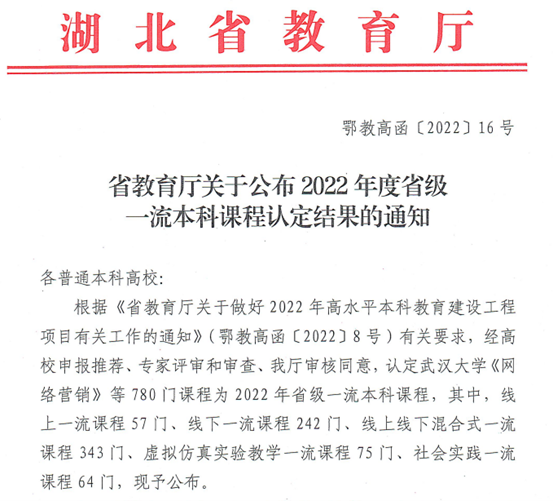 湖北省教育厅

鄂教高函〔2022〕16号

省教育厅关于公布2022年度省级一流本科课程认定结果的通知

各普通本科高校：

根据《省教育厅关于做好2022年高水平本科教育建设工程项目有关工作的通知》（鄂教高函〔2022〕8号）有关要求，经高校申报推荐、专家评审和审查、我厅审核同意，认定武汉大学《网络营销》等780门课程为2022年省级一流本科课程，其中，线上一流课程57门、线下一流课程242门、线上线下混合式一流课程343门、虚拟仿真实验教学一流课程75门、社会实践一流课程64门，现予公布。